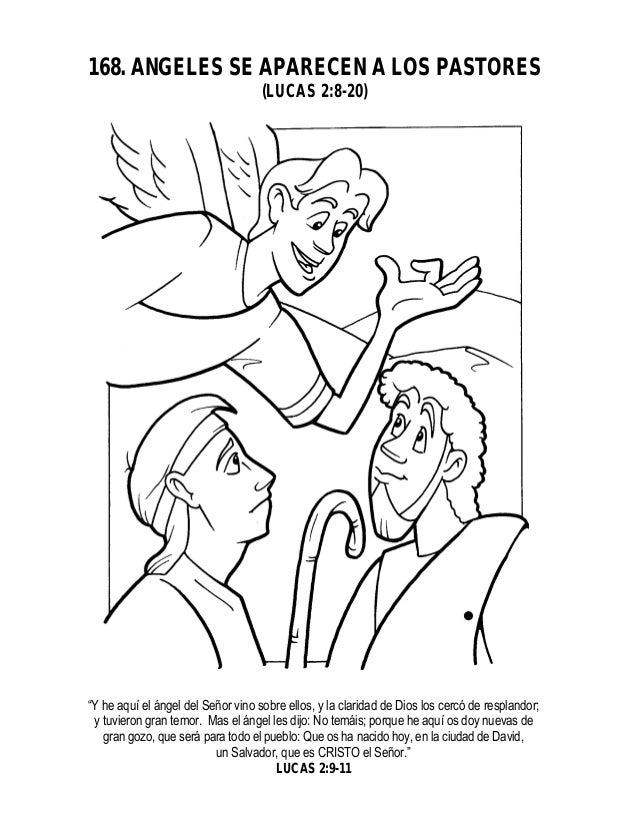 168. ANGELES SE APARECEN A LOS PASTORES
(LUCAS 2:8-20)

"Y he aquí el ángel del Señor vino sobre ellos, y la claridad de Dios los cercó de resplandor; y tuvieron gran temor. Mas el ángel les dijo: No temáis; porque he aquí os doy nuevas de gran gozo, que será para todo el pueblo: Que os ha nacido hoy, en la ciudad de David, un Salvador, que es CRISTO el Señor."
LUCAS 2:9-11